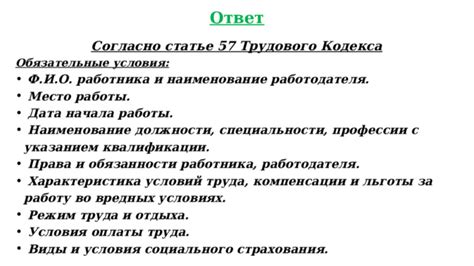 Ответ

Согласно статье 57 Трудового Кодекса

Обязательные условия:

• Ф.И.О. работника и наименование работодателя.
• Место работы.
• Дата начала работы.
• Наименование должности, специальности, профессии с указанием квалификации.
• Права и обязанности работника, работодателя.
• Характеристика условий труда, компенсации и льготы за работу во вредных условиях.
• Режим труда и отдыха.
• Условия оплаты труда.
• Виды и условия социального страхования.